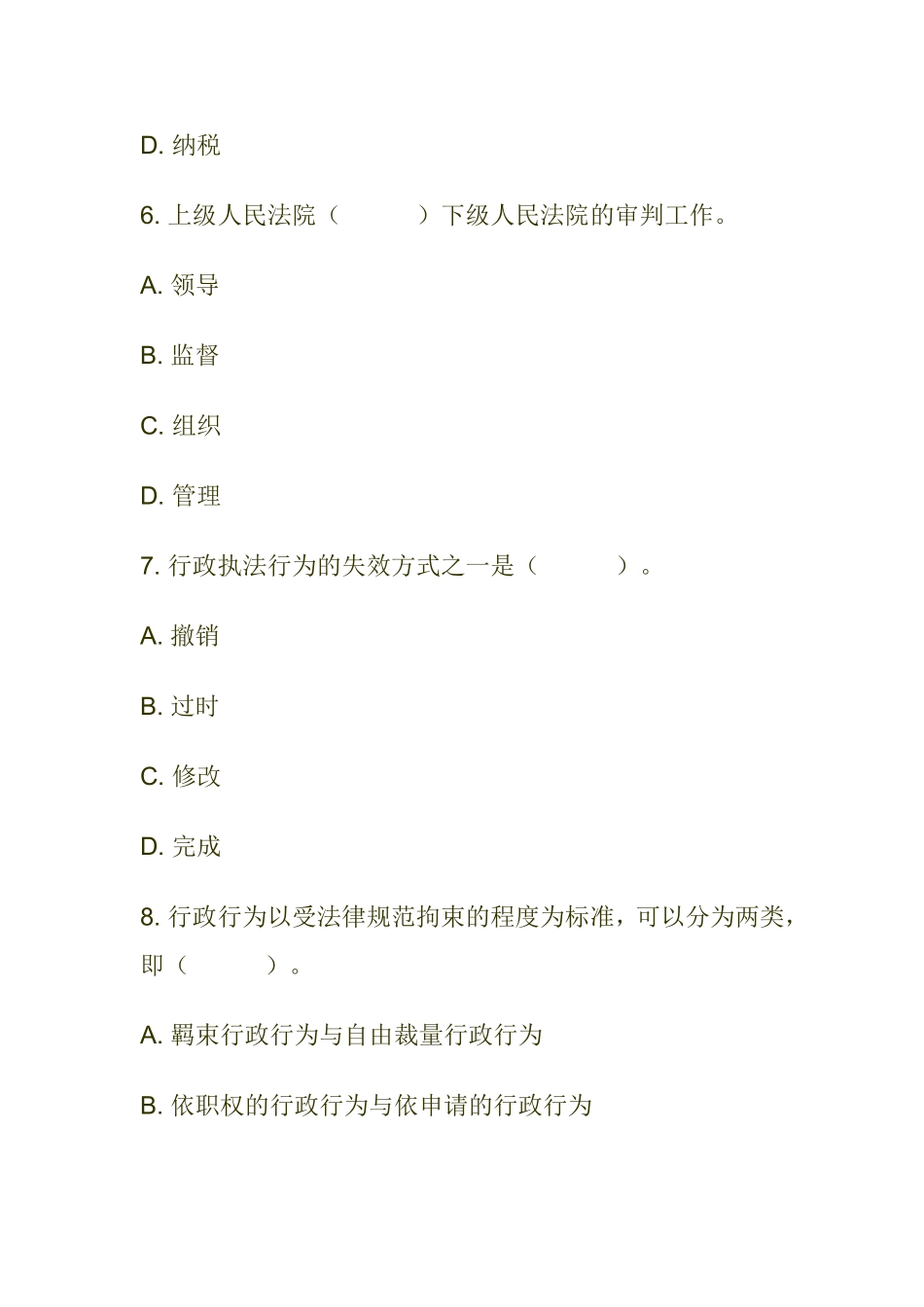 D. 纳税

6. 上级人民法院（　　）下级人民法院的审判工作。

A. 领导

B. 监督

C. 组织

D. 管理

7. 行政执法行为的失效方式之一是（　　）。

A. 撤销

B. 过时

C. 修改

D. 完成

8. 行政行为以受法律规范拘束的程度为标准，可以分为两类，即（　　）。

A. 羁束行政行为与自由裁量行政行为

B. 依职权的行政行为与依申请的行政行为